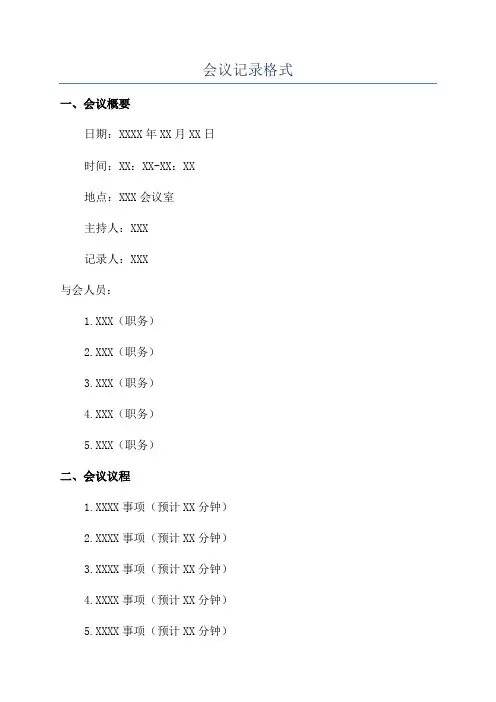 会议记录格式

一、会议概要

日期：XXXX 年 XX 月 XX 日

时间：XX：XX-XX：XX

地点：XXX 会议室

主持人：XXX

记录人：XXX

与会人员：

1.XXX（职务）

2.XXX（职务）

3.XXX（职务）

4.XXX（职务）

5.XXX（职务）

二、会议议程

1.XXXX 事项（预计 XX 分钟）

2.XXXX 事项（预计 XX 分钟）

3.XXXX 事项（预计 XX 分钟）

4.XXXX 事项（预计 XX 分钟）

5.XXXX 事项（预计 XX 分钟）